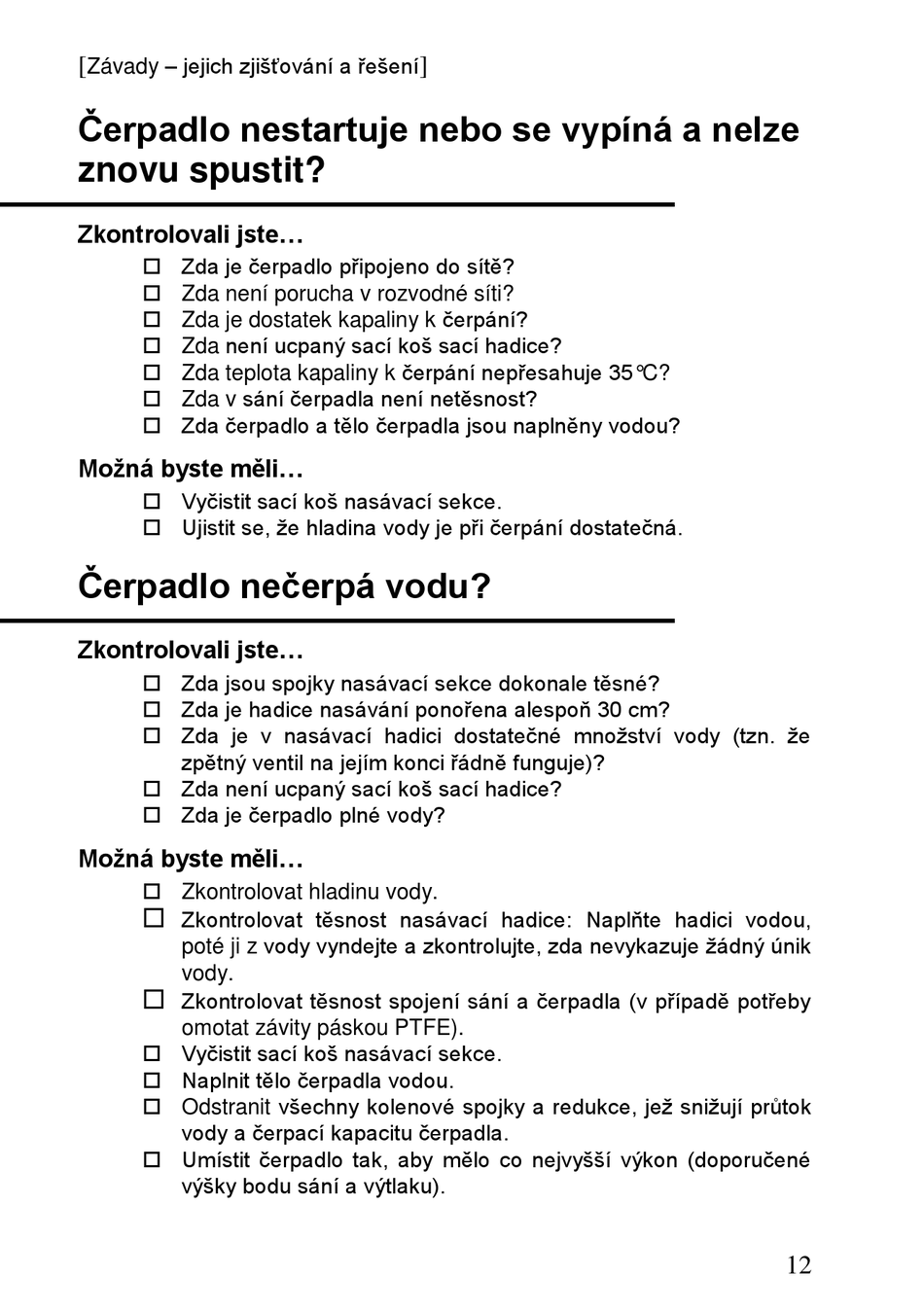 [Závady – jejich zjišťování a řešení]

Čerpadlo nestartuje nebo se vypíná a nelze znovu spustit?

Zkontrolovali jste…

☐ Zda je čerpadlo připojeno do sítě?
☐ Zda není porucha v rozvodné síti?
☐ Zda je dostatek kapaliny k čerpání?
☐ Zda není ucpaný sací koš sací hadice?
☐ Zda teplota kapaliny k čerpání nepřesahuje 35°C?
☐ Zda v sání čerpadla není netěsnost?
☐ Zda čerpadlo a tělo čerpadla jsou naplněny vodou?

Možná byste měli…

☐ Vyčistit sací koš nasávací sekce.
☐ Ujistit se, že hladina vody je při čerpání dostatečná.

Čerpadlo nečerpá vodu?

Zkontrolovali jste…

☐ Zda jsou spojky nasávací sekce dokonale těsné?
☐ Zda je hadice nasávání ponořena alespoň 30 cm?
☐ Zda je v nasávací hadici dostatečné množství vody (tzn. že zpětný ventil na jejím konci řádně funguje)?
☐ Zda není ucpaný sací koš sací hadice?
☐ Zda je čerpadlo plné vody?

Možná byste měli…

☐ Zkontrolovat hladinu vody.
☐ Zkontrolovat těsnost nasávací hadice: Naplňte hadici vodou, poté ji z vody vyndejte a zkontrolujte, zda nevykazuje žádný únik vody.
☐ Zkontrolovat těsnost spojení sání a čerpadla (v případě potřeby omotat závity páskou PTFE).
☐ Vyčistit sací koš nasávací sekce.
☐ Naplnit tělo čerpadla vodou.
☐ Odstranit všechny kolenové spojky a redukce, jež snižují průtok vody a čerpací kapacitu čerpadla.
☐ Umístit čerpadlo tak, aby mělo co nejvyšší výkon (doporučené výšky bodu sání a výtlaku).

12